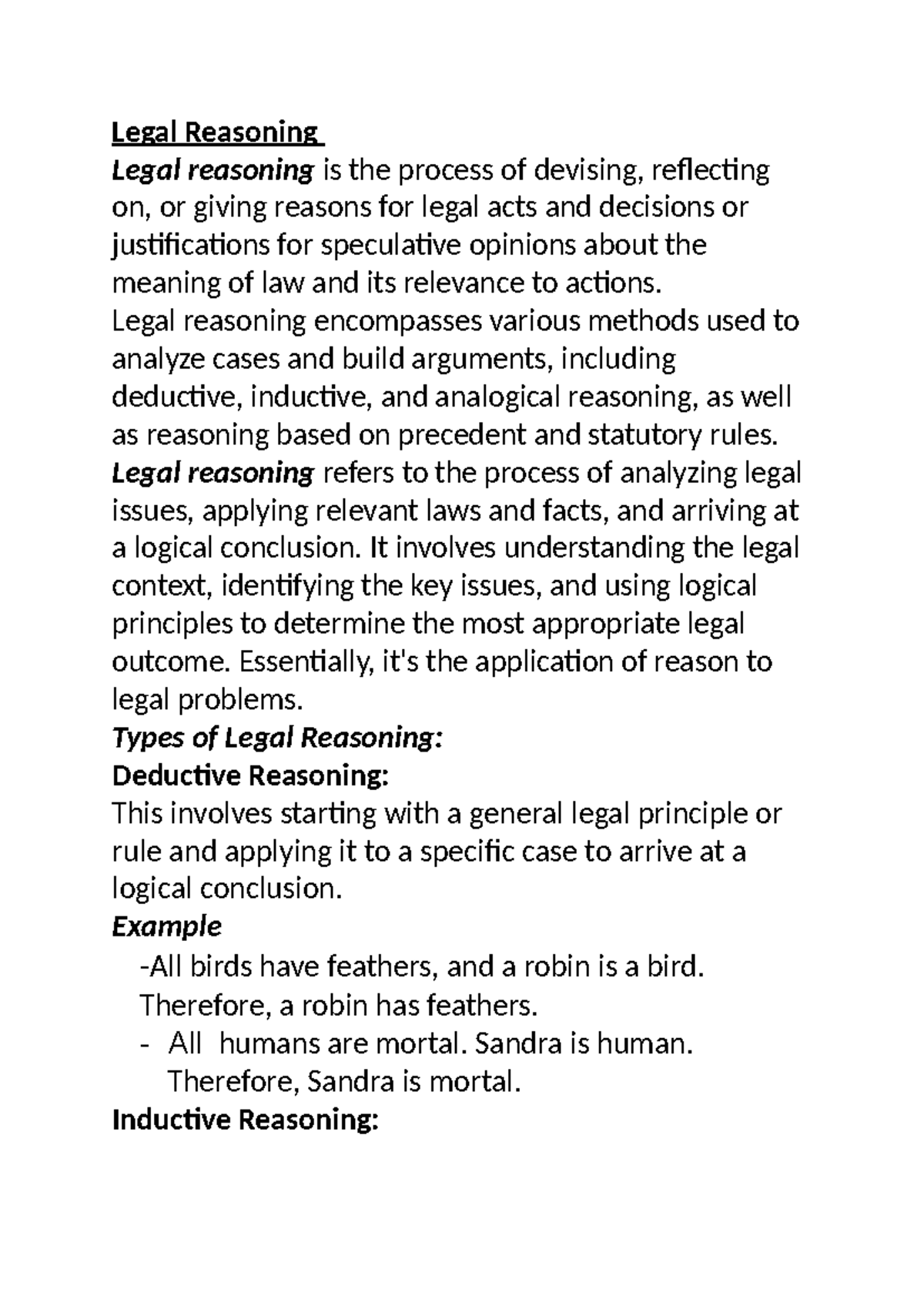 Legal Reasoning

Legal reasoning is the process of devising, reflecting on, or giving reasons for legal acts and decisions or justifications for speculative opinions about the meaning of law and its relevance to actions.

Legal reasoning encompasses various methods used to analyze cases and build arguments, including deductive, inductive, and analogical reasoning, as well as reasoning based on precedent and statutory rules.

Legal reasoning refers to the process of analyzing legal issues, applying relevant laws and facts, and arriving at a logical conclusion. It involves understanding the legal context, identifying the key issues, and using logical principles to determine the most appropriate legal outcome. Essentially, it's the application of reason to legal problems.

Types of Legal Reasoning:

Deductive Reasoning:

This involves starting with a general legal principle or rule and applying it to a specific case to arrive at a logical conclusion.

Example

-All birds have feathers, and a robin is a bird. Therefore, a robin has feathers.

- All humans are mortal. Sandra is human. Therefore, Sandra is mortal.

Inductive Reasoning: